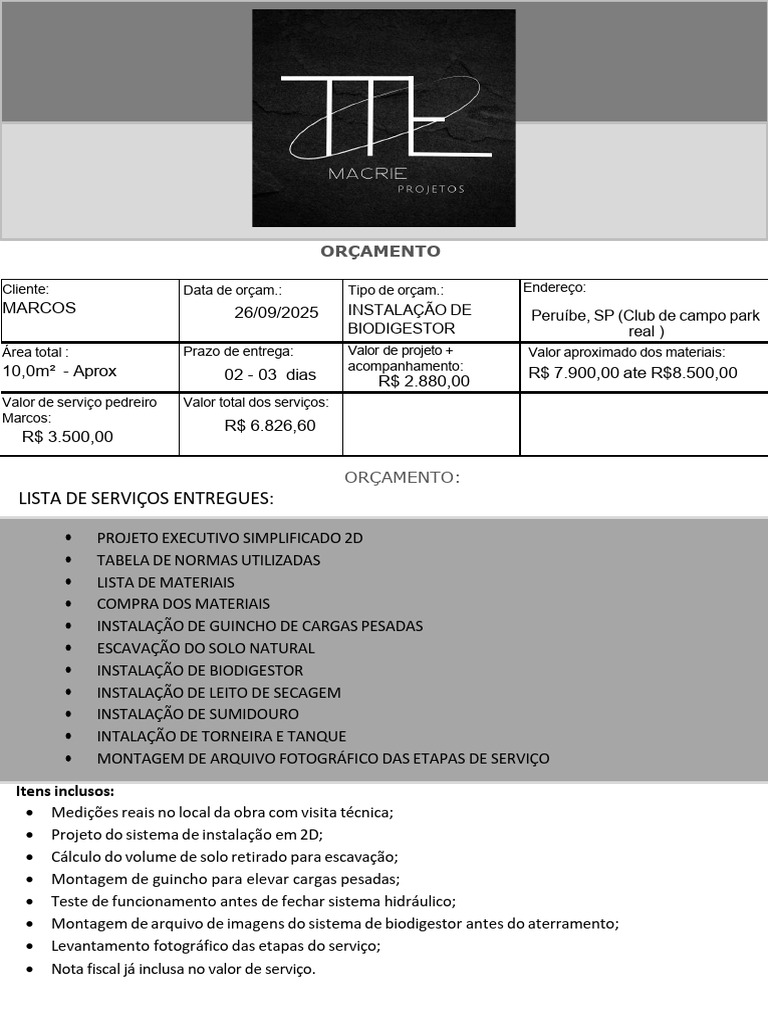 MACRIE
PROJETOS

ORÇAMENTO

| Cliente: MARCOS | Data de orçam.: 26/09/2025 | Tipo de orçam.: INSTALAÇÃO DE BIODIGESTOR | Endereço: Peruíbe, SP (Club de campo park real ) |
|---|---|---|---|
| Área total : 10,0m² - Aprox | Prazo de entrega: 02 - 03 dias | Valor de projeto + acompanhamento: R$ 2.880,00 | Valor aproximado dos materiais: R$ 7.900,00 ate R$8.500,00 |
| Valor de serviço pedreiro Marcos: R$ 3.500,00 | Valor total dos serviços: R$ 6.826,60 | | |

ORÇAMENTO:

LISTA DE SERVIÇOS ENTREGUES:

• PROJETO EXECUTIVO SIMPLIFICADO 2D
• TABELA DE NORMAS UTILIZADAS
• LISTA DE MATERIAIS
• COMPRA DOS MATERIAIS
• INSTALAÇÃO DE GUINCHO DE CARGAS PESADAS
• ESCAVAÇÃO DO SOLO NATURAL
• INSTALAÇÃO DE BIODIGESTOR
• INSTALAÇÃO DE LEITO DE SECAGEM
• INSTALAÇÃO DE SUMIDOURO
• INTALAÇÃO DE TORNEIRA E TANQUE
• MONTAGEM DE ARQUIVO FOTOGRÁFICO DAS ETAPAS DE SERVIÇO

Itens inclusos:
• Medições reais no local da obra com visita técnica;
• Projeto do sistema de instalação em 2D;
• Cálculo do volume de solo retirado para escavação;
• Montagem de guincho para elevar cargas pesadas;
• Teste de funcionamento antes de fechar sistema hidráulico;
• Montagem de arquivo de imagens do sistema de biodigestor antes do aterramento;
• Levantamento fotográfico das etapas do serviço;
• Nota fiscal já inclusa no valor de serviço.